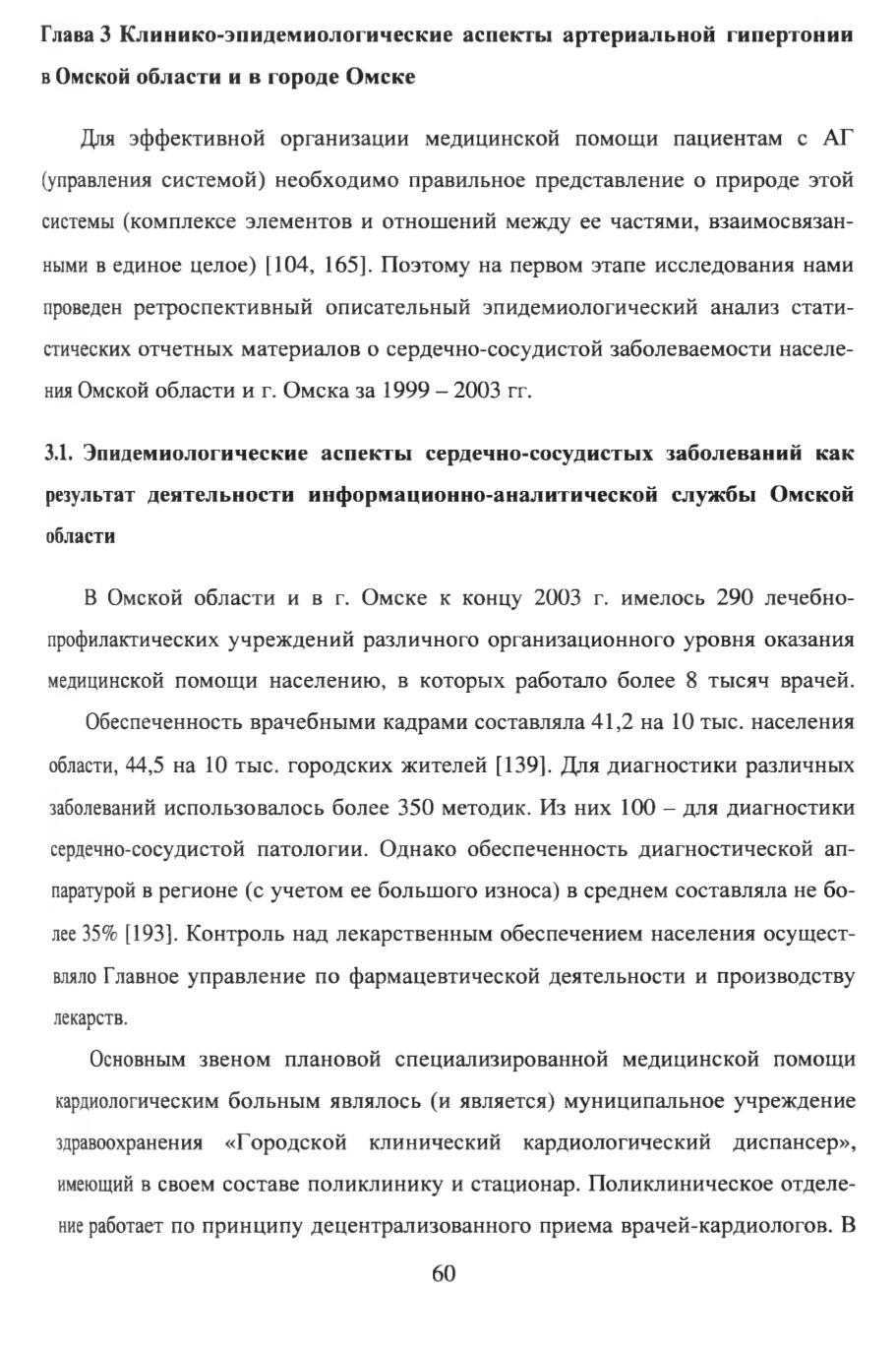 Глава 3 Клинико-эпидемиологические аспекты артериальной гипертонии в Омской области и в городе Омске

Для эффективной организации медицинской помощи пациентам с АГ (управления системой) необходимо правильное представление о природе этой системы (комплексе элементов и отношений между ее частями, взаимосвязанными в единое целое) [104, 165]. Поэтому на первом этапе исследования нами проведен ретроспективный описательный эпидемиологический анализ статистических отчетных материалов о сердечно-сосудистой заболеваемости населения Омской области и г. Омска за 1999 – 2003 гг.

3.1. Эпидемиологические аспекты сердечно-сосудистых заболеваний как результат деятельности информационно-аналитической службы Омской области

В Омской области и в г. Омске к концу 2003 г. имелось 290 лечебно-профилактических учреждений различного организационного уровня оказания медицинской помощи населению, в которых работало более 8 тысяч врачей. Обеспеченность врачебными кадрами составляла 41,2 на 10 тыс. населения области, 44,5 на 10 тыс. городских жителей [139]. Для диагностики различных заболеваний использовалось более 350 методик. Из них 100 – для диагностики сердечно-сосудистой патологии. Однако обеспеченность диагностической аппаратурой в регионе (с учетом ее большого износа) в среднем составляла не более 35% [193]. Контроль над лекарственным обеспечением населения осуществляло Главное управление по фармацевтической деятельности и производству лекарств.

Основным звеном плановой специализированной медицинской помощи кардиологическим больным являлось (и является) муниципальное учреждение здравоохранения «Городской клинический кардиологический диспансер», имеющий в своем составе поликлинику и стационар. Поликлиническое отделение работает по принципу децентрализованного приема врачей-кардиологов. В

60